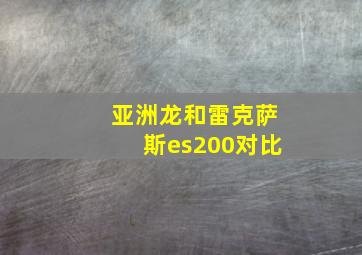 亚洲龙和雷克萨斯es200对比